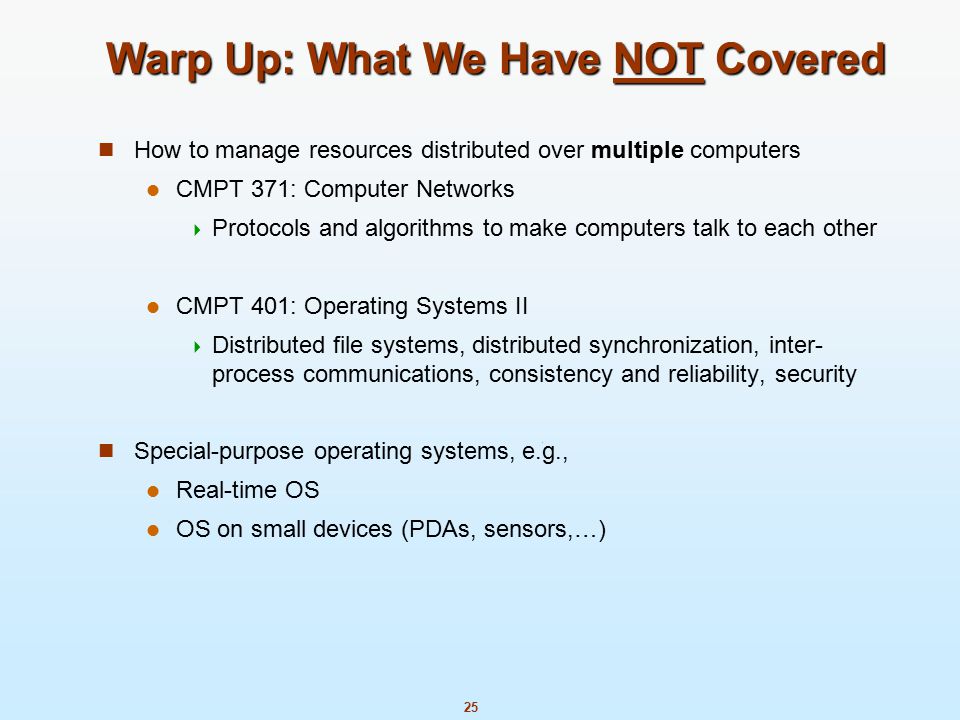 Warp Up: What We Have NOT Covered

How to manage resources distributed over multiple computers

CMPT 371: Computer Networks

Protocols and algorithms to make computers talk to each other

CMPT 401: Operating Systems II

Distributed file systems, distributed synchronization, inter-process communications, consistency and reliability, security

Special-purpose operating systems, e.g.,

Real-time OS

OS on small devices (PDAs, sensors,…)

25